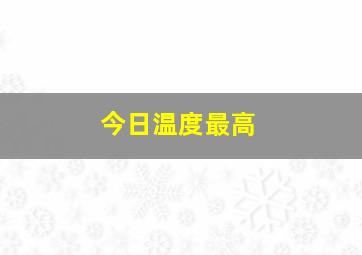 今日温度最高